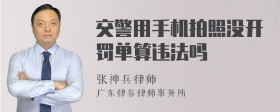 交警用手机拍照没开罚单算违法吗

张神兵律师
广东律参律师事务所